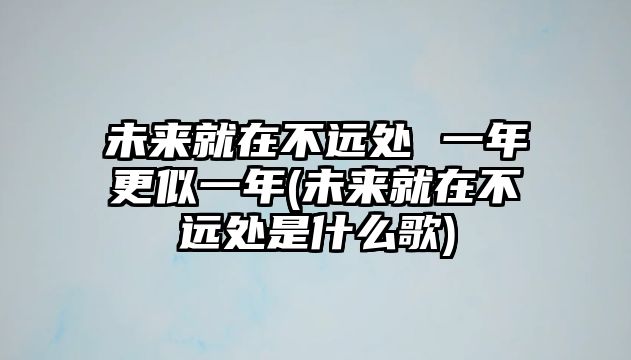 未来就在不远处 一年更似一年(未来就在不远处是什么歌)